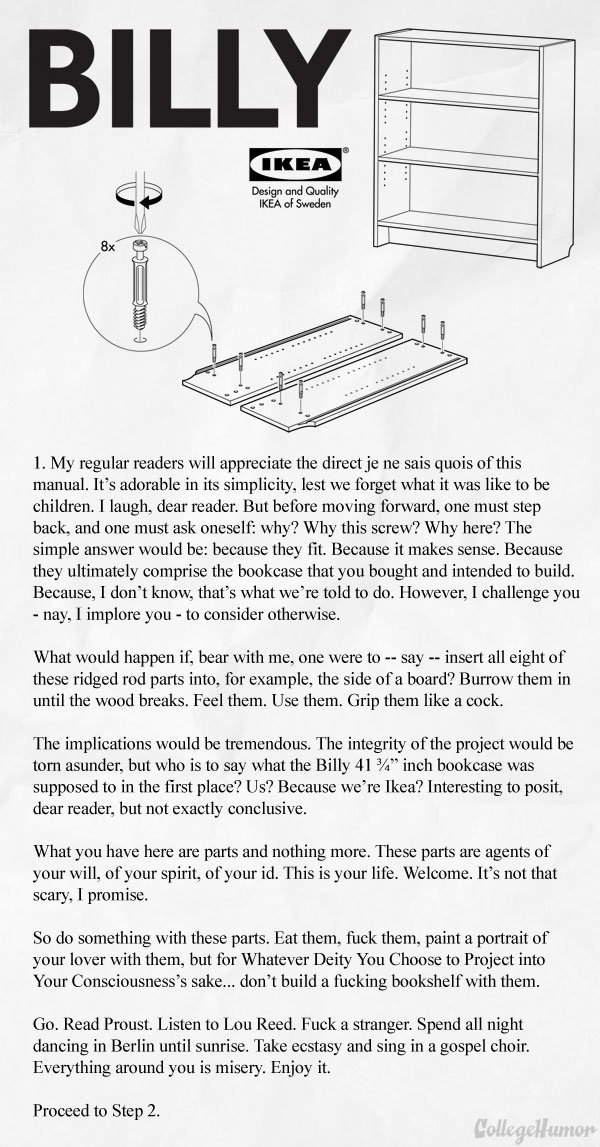 BILLY

IKEA®
Design and Quality
IKEA of Sweden

8x

1. My regular readers will appreciate the direct je ne sais quois of this manual. It's adorable in its simplicity, lest we forget what it was like to be children. I laugh, dear reader. But before moving forward, one must step back, and one must ask oneself: why? Why this screw? Why here? The simple answer would be: because they fit. Because it makes sense. Because they ultimately comprise the bookcase that you bought and intended to build. Because, I don't know, that's what we're told to do. However, I challenge you - nay, I implore you - to consider otherwise.

What would happen if, bear with me, one were to -- say -- insert all eight of these ridged rod parts into, for example, the side of a board? Burrow them in until the wood breaks. Feel them. Use them. Grip them like a cock.

The implications would be tremendous. The integrity of the project would be torn asunder, but who is to say what the Billy 41 ¾" inch bookcase was supposed to in the first place? Us? Because we're Ikea? Interesting to posit, dear reader, but not exactly conclusive.

What you have here are parts and nothing more. These parts are agents of your will, of your spirit, of your id. This is your life. Welcome. It's not that scary, I promise.

So do something with these parts. Eat them, fuck them, paint a portrait of your lover with them, but for Whatever Deity You Choose to Project into Your Consciousness's sake... don't build a fucking bookshelf with them.

Go. Read Proust. Listen to Lou Reed. Fuck a stranger. Spend all night dancing in Berlin until sunrise. Take ecstasy and sing in a gospel choir. Everything around you is misery. Enjoy it.

Proceed to Step 2.

CollegeHumor